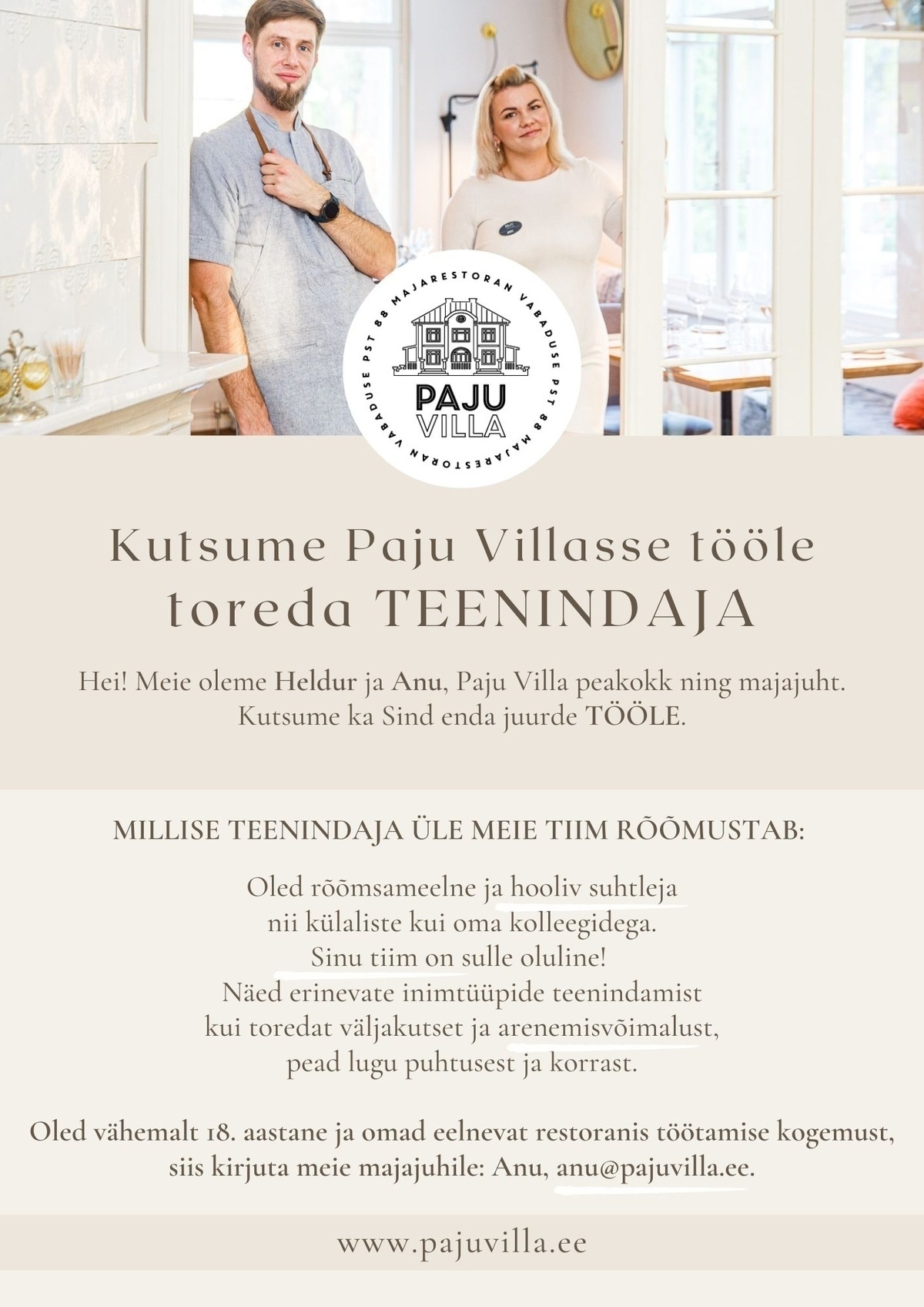 MAJARESTORAN VABADUSE PST 88 MAJARESTORAN VABADUSE PST 88

PAJU
VILLA

Kutsume Paju Villasse tööle
toreda TEENINDAJA

Hei! Meie oleme Heldur ja Anu, Paju Villa peakokk ning majajuht. Kutsume ka Sind enda juurde TÖÖLE.

MILLISE TEENINDAJA ÜLE MEIE TIIM RÕÕMUSTAB:

Oled rõõmsameelne ja hooliv suhtleja
nii külaliste kui oma kolleegidega.
Sinu tiim on sulle oluline!
Näed erinevate inimtüüpide teenindamist
kui toredat väljakutset ja arenemisvõimalust,
pead lugu puhtusest ja korrast.

Oled vähemalt 18. aastane ja omad eelnevat restoranis töötamise kogemust, siis kirjuta meie majajuhile: Anu, anu@pajuvilla.ee.

www.pajuvilla.ee